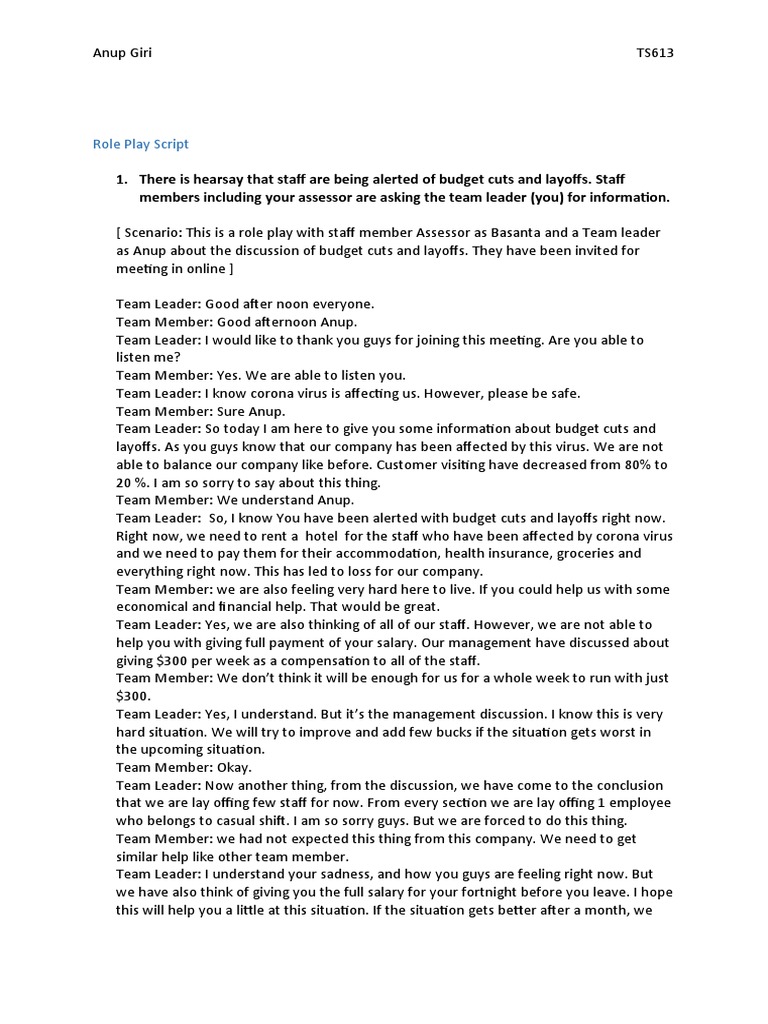 Anup Giri TS613

Role Play Script

1. There is hearsay that staff are being alerted of budget cuts and layoffs. Staff members including your assessor are asking the team leader (you) for information.

[ Scenario: This is a role play with staff member Assessor as Basanta and a Team leader as Anup about the discussion of budget cuts and layoffs. They have been invited for meeting in online ]

Team Leader: Good after noon everyone.
Team Member: Good afternoon Anup.
Team Leader: I would like to thank you guys for joining this meeting. Are you able to listen me?
Team Member: Yes. We are able to listen you.
Team Leader: I know corona virus is affecting us. However, please be safe.
Team Member: Sure Anup.
Team Leader: So today I am here to give you some information about budget cuts and layoffs. As you guys know that our company has been affected by this virus. We are not able to balance our company like before. Customer visiting have decreased from 80% to 20 %. I am so sorry to say about this thing.
Team Member: We understand Anup.
Team Leader: So, I know You have been alerted with budget cuts and layoffs right now. Right now, we need to rent a hotel for the staff who have been affected by corona virus and we need to pay them for their accommodation, health insurance, groceries and everything right now. This has led to loss for our company.
Team Member: we are also feeling very hard here to live. If you could help us with some economical and financial help. That would be great.
Team Leader: Yes, we are also thinking of all of our staff. However, we are not able to help you with giving full payment of your salary. Our management have discussed about giving $300 per week as a compensation to all of the staff.
Team Member: We don't think it will be enough for us for a whole week to run with just $300.
Team Leader: Yes, I understand. But it's the management discussion. I know this is very hard situation. We will try to improve and add few bucks if the situation gets worst in the upcoming situation.
Team Member: Okay.
Team Leader: Now another thing, from the discussion, we have come to the conclusion that we are lay offing few staff for now. From every section we are lay offing 1 employee who belongs to casual shift. I am so sorry guys. But we are forced to do this thing.
Team Member: we had not expected this thing from this company. We need to get similar help like other team member.
Team Leader: I understand your sadness, and how you guys are feeling right now. But we have also think of giving you the full salary for your fortnight before you leave. I hope this will help you a little at this situation. If the situation gets better after a month, we